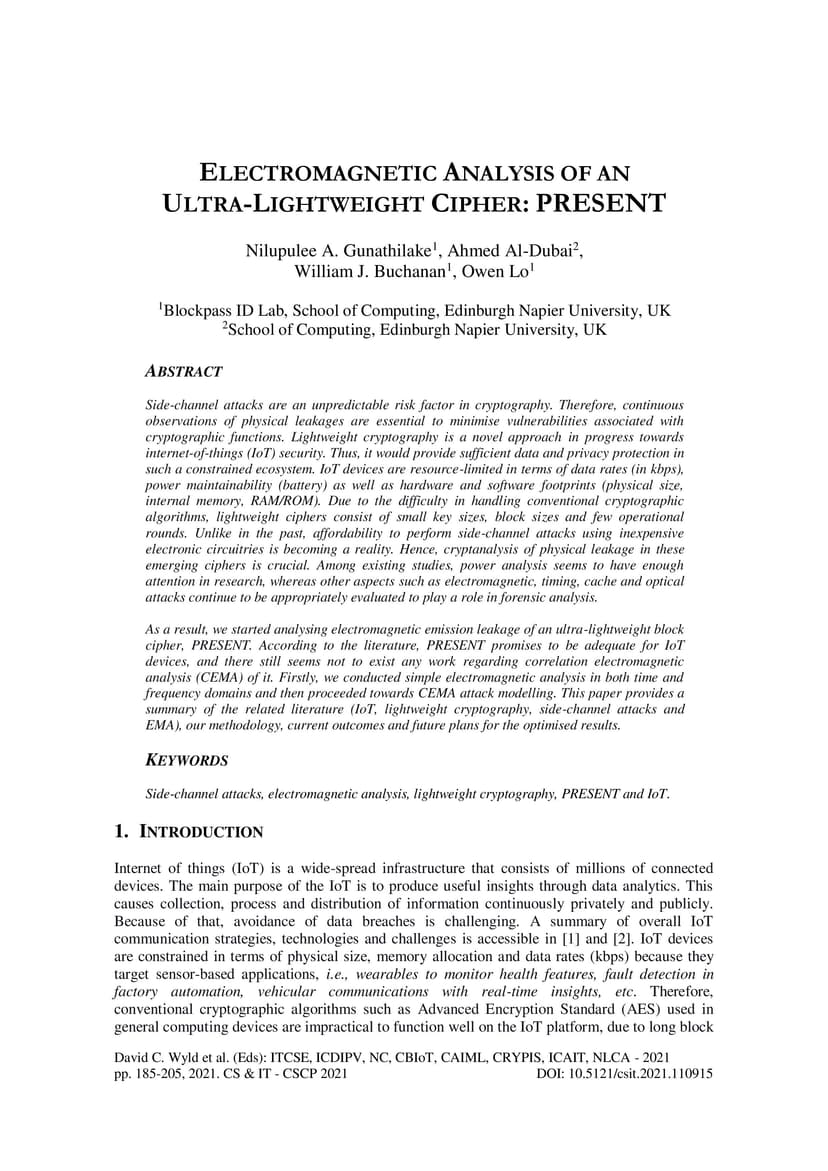 ELECTROMAGNETIC ANALYSIS OF AN ULTRA-LIGHTWEIGHT CIPHER: PRESENT

Nilupulee A. Gunathilake$^1$, Ahmed Al-Dubai$^2$, William J. Buchanan$^1$, Owen Lo$^1$

$^1$Blockpass ID Lab, School of Computing, Edinburgh Napier University, UK
$^2$School of Computing, Edinburgh Napier University, UK

ABSTRACT

Side-channel attacks are an unpredictable risk factor in cryptography. Therefore, continuous observations of physical leakages are essential to minimise vulnerabilities associated with cryptographic functions. Lightweight cryptography is a novel approach in progress towards internet-of-things (IoT) security. Thus, it would provide sufficient data and privacy protection in such a constrained ecosystem. IoT devices are resource-limited in terms of data rates (in kbps), power maintainability (battery) as well as hardware and software footprints (physical size, internal memory, RAM/ROM). Due to the difficulty in handling conventional cryptographic algorithms, lightweight ciphers consist of small key sizes, block sizes and few operational rounds. Unlike in the past, affordability to perform side-channel attacks using inexpensive electronic circuitries is becoming a reality. Hence, cryptanalysis of physical leakage in these emerging ciphers is crucial. Among existing studies, power analysis seems to have enough attention in research, whereas other aspects such as electromagnetic, timing, cache and optical attacks continue to be appropriately evaluated to play a role in forensic analysis.

As a result, we started analysing electromagnetic emission leakage of an ultra-lightweight block cipher, PRESENT. According to the literature, PRESENT promises to be adequate for IoT devices, and there still seems not to exist any work regarding correlation electromagnetic analysis (CEMA) of it. Firstly, we conducted simple electromagnetic analysis in both time and frequency domains and then proceeded towards CEMA attack modelling. This paper provides a summary of the related literature (IoT, lightweight cryptography, side-channel attacks and EMA), our methodology, current outcomes and future plans for the optimised results.

KEYWORDS

Side-channel attacks, electromagnetic analysis, lightweight cryptography, PRESENT and IoT.

1. INTRODUCTION

Internet of things (IoT) is a wide-spread infrastructure that consists of millions of connected devices. The main purpose of the IoT is to produce useful insights through data analytics. This causes collection, process and distribution of information continuously privately and publicly. Because of that, avoidance of data breaches is challenging. A summary of overall IoT communication strategies, technologies and challenges is accessible in [1] and [2]. IoT devices are constrained in terms of physical size, memory allocation and data rates (kbps) because they target sensor-based applications, i.e., wearables to monitor health features, fault detection in factory automation, vehicular communications with real-time insights, etc. Therefore, conventional cryptographic algorithms such as Advanced Encryption Standard (AES) used in general computing devices are impractical to function well on the IoT platform, due to long block

David C. Wyld et al. (Eds): ITCSE, ICDIPV, NC, CBIoT, CAIML, CRYPIS, ICAIT, NLCA - 2021
pp. 185-205, 2021. CS & IT - CSCP 2021 DOI: 10.5121/csit.2021.110915